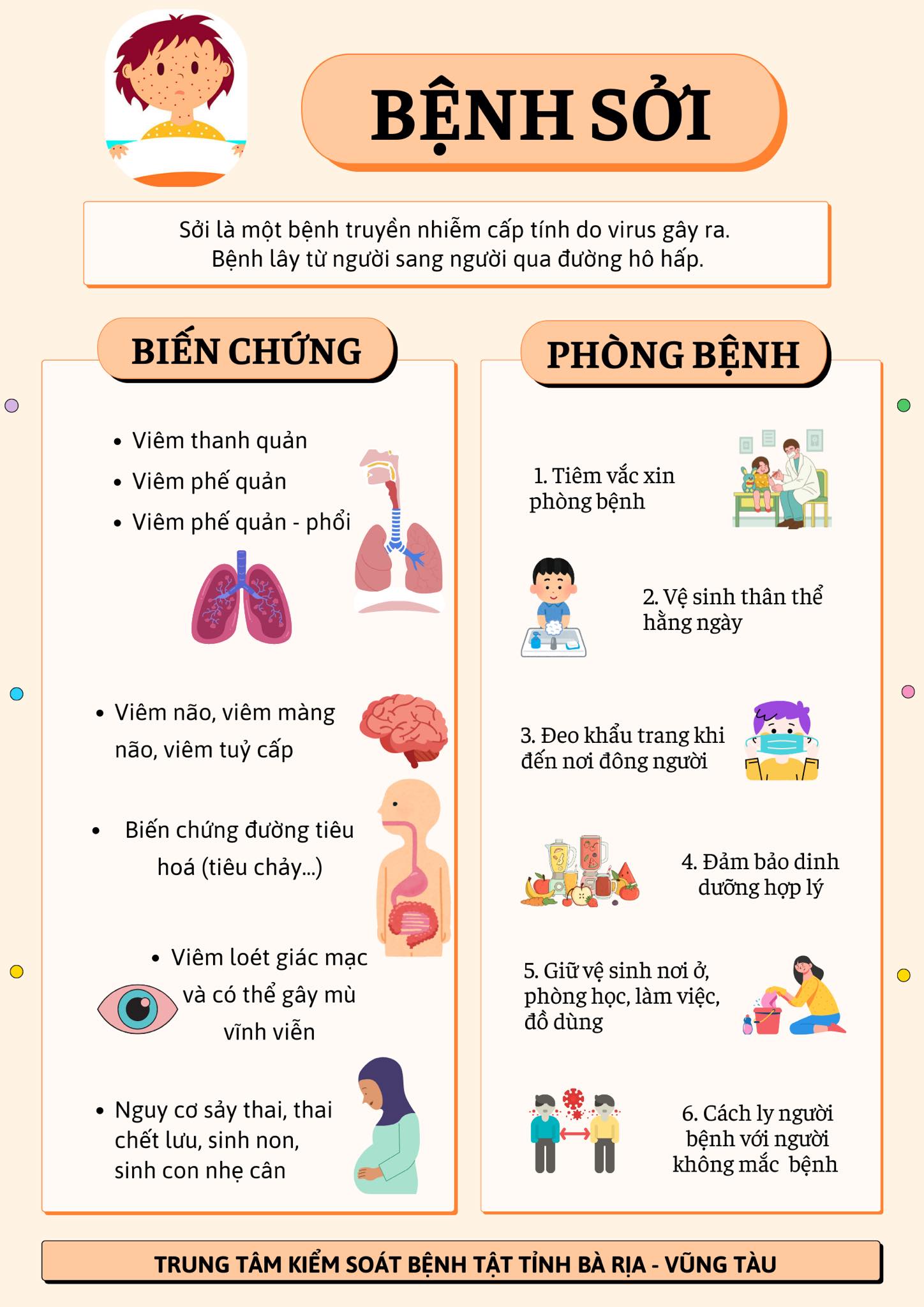 BỆNH SỞI

Sởi là một bệnh truyền nhiễm cấp tính do virus gây ra. Bệnh lây từ người sang người qua đường hô hấp.

BIẾN CHỨNG

• Viêm thanh quản
• Viêm phế quản
• Viêm phế quản - phổi

• Viêm não, viêm màng não, viêm tuỷ cấp

• Biến chứng đường tiêu hoá (tiêu chảy...)

• Viêm loét giác mạc và có thể gây mù vĩnh viễn

• Nguy cơ sảy thai, thai chết lưu, sinh non, sinh con nhẹ cân

PHÒNG BỆNH

1. Tiêm vắc xin phòng bệnh

2. Vệ sinh thân thể hằng ngày

3. Đeo khẩu trang khi đến nơi đông người

4. Đảm bảo dinh dưỡng hợp lý

5. Giữ vệ sinh nơi ở, phòng học, làm việc, đồ dùng

6. Cách ly người bệnh với người không mắc bệnh

TRUNG TÂM KIỂM SOÁT BỆNH TẬT TỈNH BÀ RỊA - VŨNG TÀU